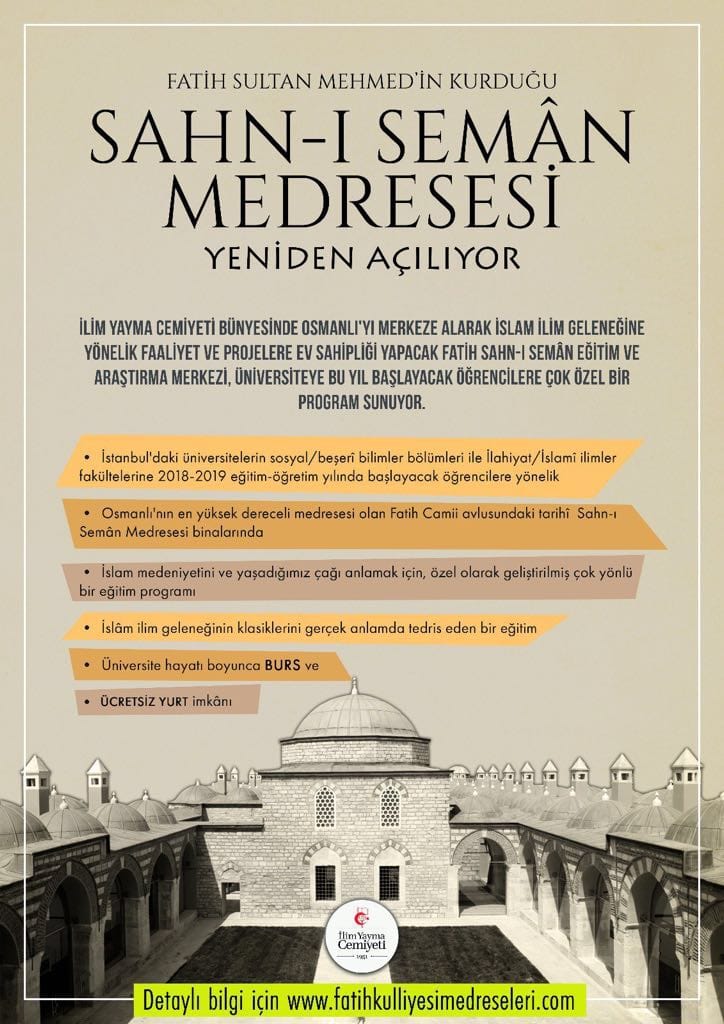 FATİH SULTAN MEHMED'İN KURDUĞU

SAHN-I SEMÂN MEDRESESİ

YENİDEN AÇILIYOR

İLİM YAYMA CEMİYETİ BÜNYESİNDE OSMANLI'YI MERKEZE ALARAK İSLAM İLİM GELENEĞİNE YÖNELİK FAALİYET VE PROJELERE EV SAHİPLİĞİ YAPACAK FATİH SAHN-I SEMÂN EĞİTİM VE ARAŞTIRMA MERKEZİ, ÜNİVERSİTEYE BU YIL BAŞLAYACAK ÖĞRENCİLERE ÇOK ÖZEL BİR PROGRAM SUNUYOR.

• İstanbul'daki üniversitelerin sosyal/beşerî bilimler bölümleri ile İlahiyat/İslamî ilimler fakültelerine 2018-2019 eğitim-öğretim yılında başlayacak öğrencilere yönelik

• Osmanlı'nın en yüksek dereceli medresesi olan Fatih Camii avlusundaki tarihî Sahn-ı Semân Medresesi binalarında

• İslam medeniyetini ve yaşadığımız çağı anlamak için, özel olarak geliştirilmiş çok yönlü bir eğitim programı

• İslâm ilim geleneğinin klasiklerini gerçek anlamda tedris eden bir eğitim

• Üniversite hayatı boyunca BURS ve

• ÜCRETSİZ YURT imkânı

İlim Yayma Cemiyeti 1951

Detaylı bilgi için www.fatihkulliyesimedreseleri.com